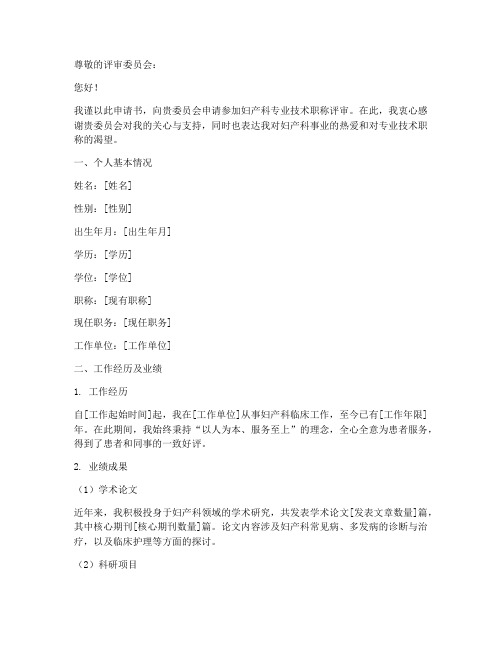 尊敬的评审委员会：

您好！

我谨以此申请书，向贵委员会申请参加妇产科专业技术职称评审。在此，我衷心感谢贵委员会对我的关心与支持，同时也表达我对妇产科事业的热爱和对专业技术职称的渴望。

一、个人基本情况

姓名：[姓名]

性别：[性别]

出生年月：[出生年月]

学历：[学历]

学位：[学位]

职称：[现有职称]

现任职务：[现任职务]

工作单位：[工作单位]

二、工作经历及业绩

1. 工作经历

自[工作起始时间]起，我在[工作单位]从事妇产科临床工作，至今已有[工作年限]年。在此期间，我始终秉持“以人为本、服务至上”的理念，全心全意为患者服务，得到了患者和同事的一致好评。

2. 业绩成果

（1）学术论文

近年来，我积极投身于妇产科领域的学术研究，共发表学术论文[发表文章数量]篇，其中核心期刊[核心期刊数量]篇。论文内容涉及妇产科常见病、多发病的诊断与治疗，以及临床护理等方面的探讨。

（2）科研项目